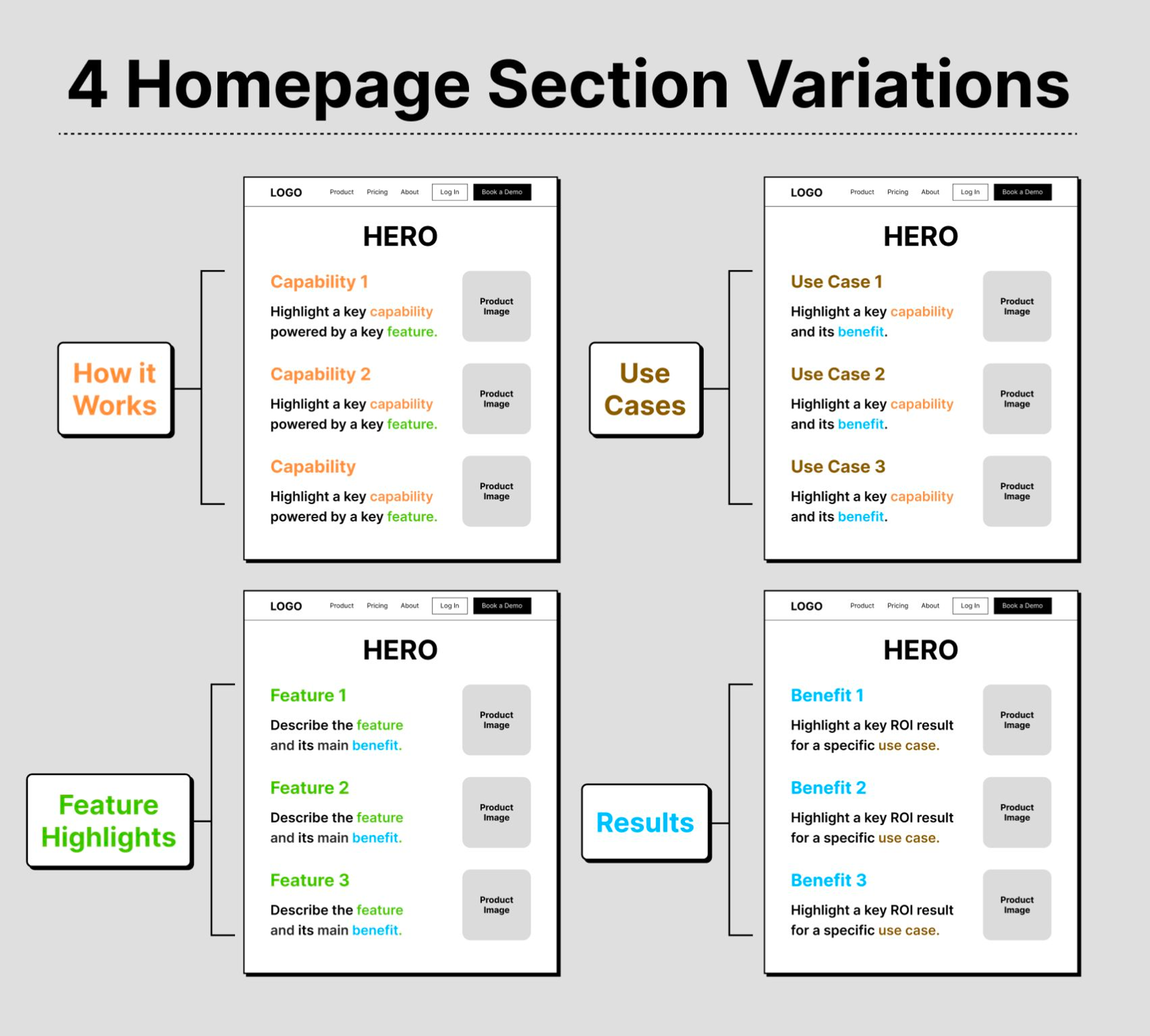 4 Homepage Section Variations

How it Works

LOGO Product Pricing About Log In Book a Demo

HERO

Capability 1

Highlight a key capability powered by a key feature.

Product Image

Capability 2

Highlight a key capability powered by a key feature.

Product Image

Capability

Highlight a key capability powered by a key feature.

Product Image

Use Cases

LOGO Product Pricing About Log In Book a Demo

HERO

Use Case 1

Highlight a key capability and its benefit.

Product Image

Use Case 2

Highlight a key capability and its benefit.

Product Image

Use Case 3

Highlight a key capability and its benefit.

Product Image

Feature Highlights

LOGO Product Pricing About Log In Book a Demo

HERO

Feature 1

Describe the feature and its main benefit.

Product Image

Feature 2

Describe the feature and its main benefit.

Product Image

Feature 3

Describe the feature and its main benefit.

Product Image

Results

LOGO Product Pricing About Log In Book a Demo

HERO

Benefit 1

Highlight a key ROI result for a specific use case.

Product Image

Benefit 2

Highlight a key ROI result for a specific use case.

Product Image

Benefit 3

Highlight a key ROI result for a specific use case.

Product Image